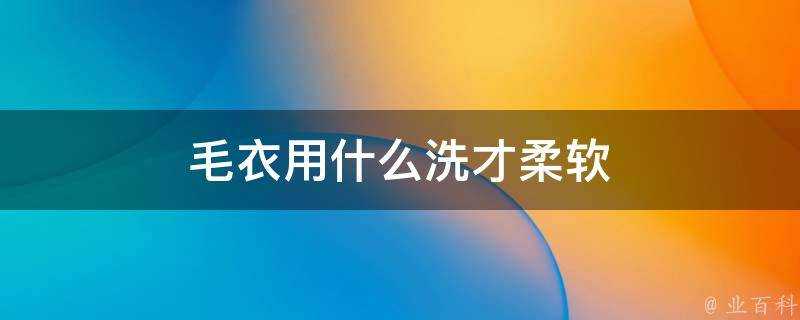 毛衣用什么洗才柔软

@ 业百科